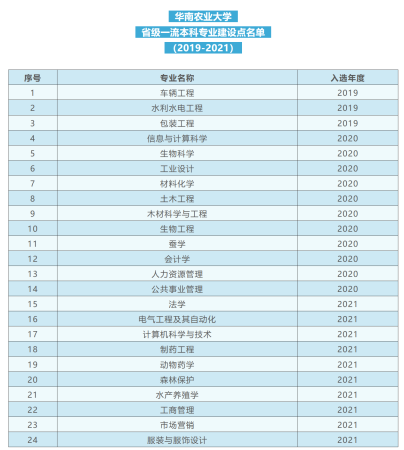 华南农业大学
省级一流本科专业建设点名单
(2019-2021)

| 序号 | 专业名称 | 入选年度 |
|---|---|---|
| 1 | 车辆工程 | 2019 |
| 2 | 水利水电工程 | 2019 |
| 3 | 包装工程 | 2019 |
| 4 | 信息与计算科学 | 2020 |
| 5 | 生物科学 | 2020 |
| 6 | 工业设计 | 2020 |
| 7 | 材料化学 | 2020 |
| 8 | 土木工程 | 2020 |
| 9 | 木材科学与工程 | 2020 |
| 10 | 生物工程 | 2020 |
| 11 | 蚕学 | 2020 |
| 12 | 会计学 | 2020 |
| 13 | 人力资源管理 | 2020 |
| 14 | 公共事业管理 | 2020 |
| 15 | 法学 | 2021 |
| 16 | 电气工程及其自动化 | 2021 |
| 17 | 计算机科学与技术 | 2021 |
| 18 | 制药工程 | 2021 |
| 19 | 动物药学 | 2021 |
| 20 | 森林保护 | 2021 |
| 21 | 水产养殖学 | 2021 |
| 22 | 工商管理 | 2021 |
| 23 | 市场营销 | 2021 |
| 24 | 服装与服饰设计 | 2021 |